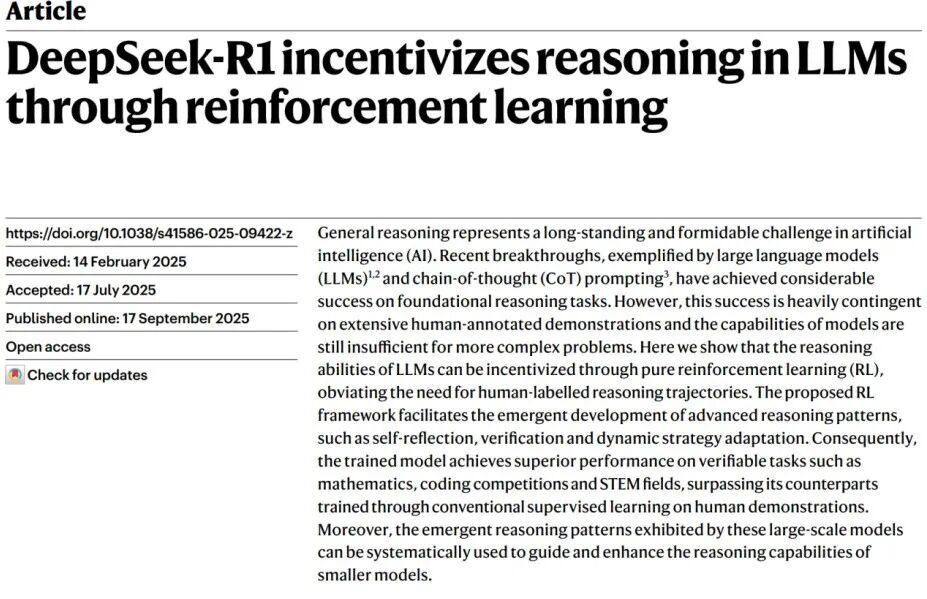 Article

DeepSeek-R1 incentivizes reasoning in LLMs through reinforcement learning

https://doi.org/10.1038/s41586-025-09422-z

Received: 14 February 2025

Accepted: 17 July 2025

Published online: 17 September 2025

Open access

Check for updates

General reasoning represents a long-standing and formidable challenge in artificial intelligence (AI). Recent breakthroughs, exemplified by large language models (LLMs)$^{1,2}$ and chain-of-thought (CoT) prompting$^{3}$, have achieved considerable success on foundational reasoning tasks. However, this success is heavily contingent on extensive human-annotated demonstrations and the capabilities of models are still insufficient for more complex problems. Here we show that the reasoning abilities of LLMs can be incentivized through pure reinforcement learning (RL), obviating the need for human-labelled reasoning trajectories. The proposed RL framework facilitates the emergent development of advanced reasoning patterns, such as self-reflection, verification and dynamic strategy adaptation. Consequently, the trained model achieves superior performance on verifiable tasks such as mathematics, coding competitions and STEM fields, surpassing its counterparts trained through conventional supervised learning on human demonstrations. Moreover, the emergent reasoning patterns exhibited by these large-scale models can be systematically used to guide and enhance the reasoning capabilities of smaller models.